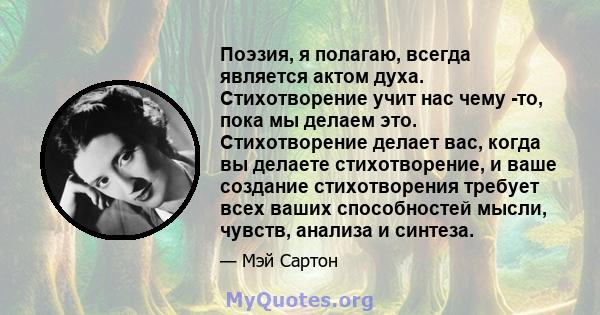 Поэзия, я полагаю, всегда является актом духа. Стихотворение учит нас чему -то, пока мы делаем это. Стихотворение делает вас, когда вы делаете стихотворение, и ваше создание стихотворения требует всех ваших способностей мысли, чувств, анализа и синтеза.

— Мэй Сартон

MyQuotes.org